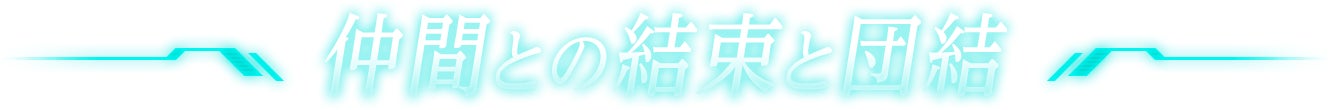 仲間との結束と団結